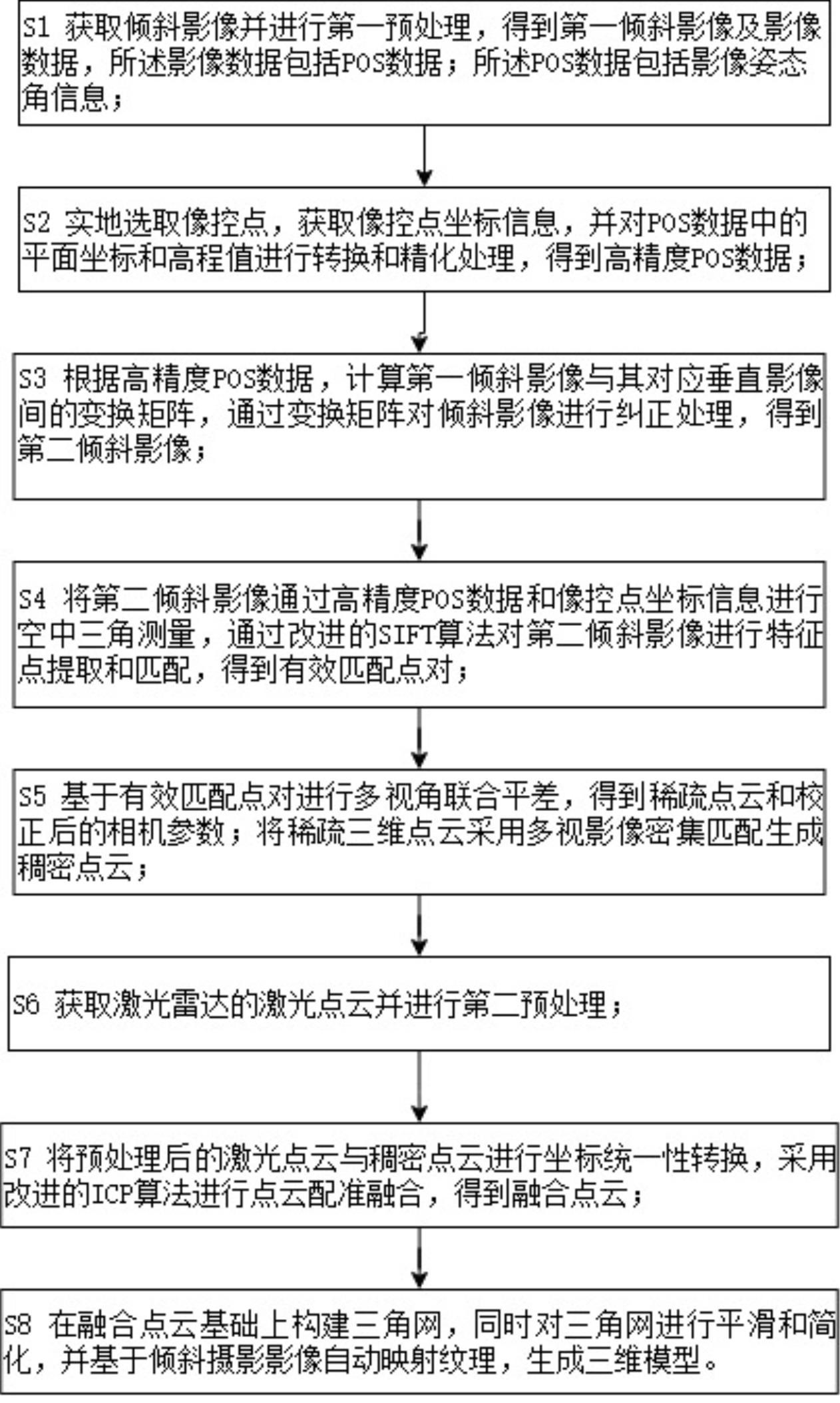 S1 获取倾斜影像并进行第一预处理，得到第一倾斜影像及影像数据，所述影像数据包括POS数据；所述POS数据包括影像姿态角信息；

S2 实地选取像控点，获取像控点坐标信息，并对POS数据中的平面坐标和高程值进行转换和精化处理，得到高精度POS数据；

S3 根据高精度POS数据，计算第一倾斜影像与其对应垂直影像间的变换矩阵，通过变换矩阵对倾斜影像进行纠正处理，得到第二倾斜影像；

S4 将第二倾斜影像通过高精度POS数据和像控点坐标信息进行空中三角测量，通过改进的SIFT算法对第二倾斜影像进行特征点提取和匹配，得到有效匹配点对；

S5 基于有效匹配点对进行多视角联合平差，得到稀疏点云和校正后的相机参数；将稀疏三维点云采用多视影像密集匹配生成稠密点云；

S6 获取激光雷达的激光点云并进行第二预处理；

S7 将预处理后的激光点云与稠密点云进行坐标统一性转换，采用改进的ICP算法进行点云配准融合，得到融合点云；

S8 在融合点云基础上构建三角网，同时对三角网进行平滑和简化，并基于倾斜摄影影像自动映射纹理，生成三维模型。